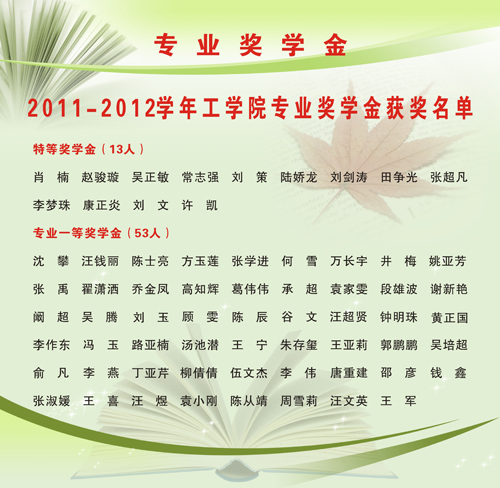 专业奖学金

2011-2012学年工学院专业奖学金获奖名单

特等奖学金（13人）

肖 楠 赵骏璇 吴正敏 常志强 刘 策 陆娇龙 刘剑涛 田争光 张超凡
李梦珠 康正炎 刘 文 许 凯

专业一等奖学金（53人）

沈 攀 汪钱丽 陈士亮 方玉莲 张学进 何 雪 万长宇 井 梅 姚亚芳
张 禹 翟潇洒 乔金凤 高知辉 葛伟伟 承 超 袁家雯 段雄波 谢新艳
阚 超 吴 腾 刘 玉 顾 雯 陈 辰 谷 文 汪超贤 钟明珠 黄正国
李作东 冯 玉 路亚楠 汤池潜 王 宁 朱存玺 王亚莉 郭鹏鹏 吴培超
俞 凡 李 燕 丁亚芹 柳倩倩 伍文杰 李 伟 唐重建 邵 彦 钱 鑫
张淑媛 王 喜 汪 煜 袁小刚 陈从靖 周雪莉 汪文英 王 军